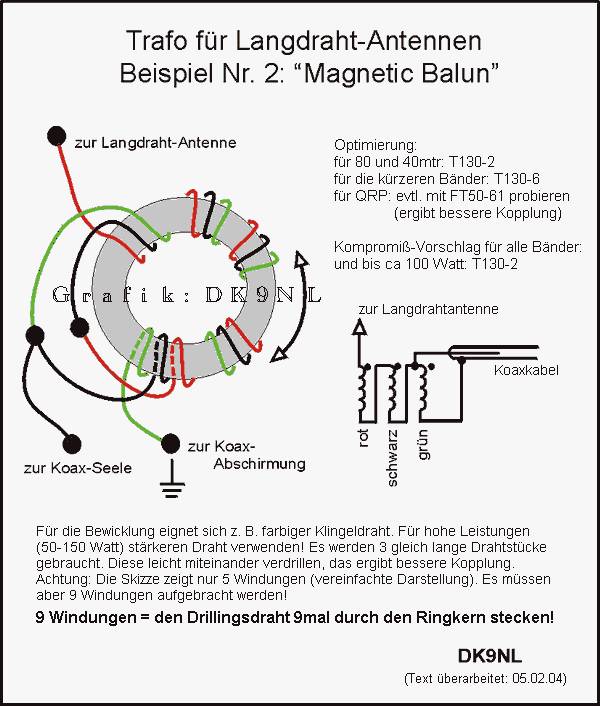 Trafo für Langdraht-Antennen
Beispiel Nr. 2: “Magnetic Balun”

zur Langdraht-Antenne

Grafik: DK9NL

zur Koax-Seele

zur Koax-Abschirmung

Optimierung:
für 80 und 40mtr: T130-2
für die kürzeren Bänder: T130-6
für QRP: evtl. mit FT50-61 probieren
(ergibt bessere Kopplung)

Kompromiß-Vorschlag für alle Bänder:
und bis ca 100 Watt: T130-2

zur Langdrahtantenne

Koaxkabel

rot
schwarz
grün

Für die Bewicklung eignet sich z. B. farbiger Klingeldraht. Für hohe Leistungen (50-150 Watt) stärkeren Draht verwenden! Es werden 3 gleich lange Drahtstücke gebraucht. Diese leicht miteinander verdrillen, das ergibt bessere Kopplung. Achtung: Die Skizze zeigt nur 5 Windungen (vereinfachte Darstellung). Es müssen aber 9 Windungen aufgebracht werden!

9 Windungen = den Drillingsdraht 9mal durch den Ringkern stecken!

DK9NL

(Text überarbeitet: 05.02.04)